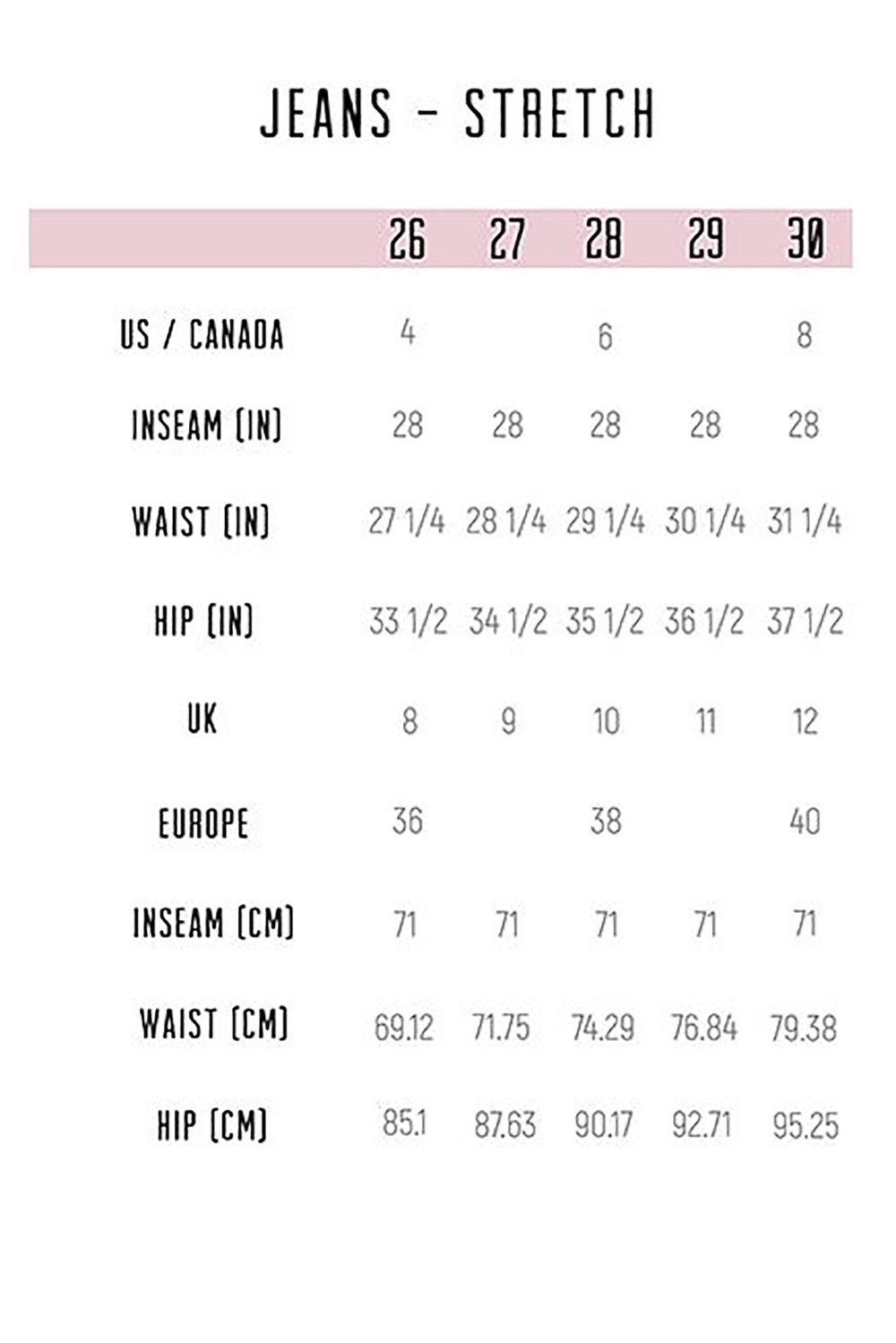 JEANS - STRETCH

|  | 26 | 27 | 28 | 29 | 30 |
|---|---|---|---|---|---|
| US / CANADA | 4 |  | 6 |  | 8 |
| INSEAM (IN) | 28 | 28 | 28 | 28 | 28 |
| WAIST (IN) | 27 1/4 | 28 1/4 | 29 1/4 | 30 1/4 | 31 1/4 |
| HIP (IN) | 33 1/2 | 34 1/2 | 35 1/2 | 36 1/2 | 37 1/2 |
| UK | 8 | 9 | 10 | 11 | 12 |
| EUROPE | 36 |  | 38 |  | 40 |
| INSEAM (CM) | 71 | 71 | 71 | 71 | 71 |
| WAIST (CM) | 69.12 | 71.75 | 74.29 | 76.84 | 79.38 |
| HIP (CM) | 85.1 | 87.63 | 90.17 | 92.71 | 95.25 |